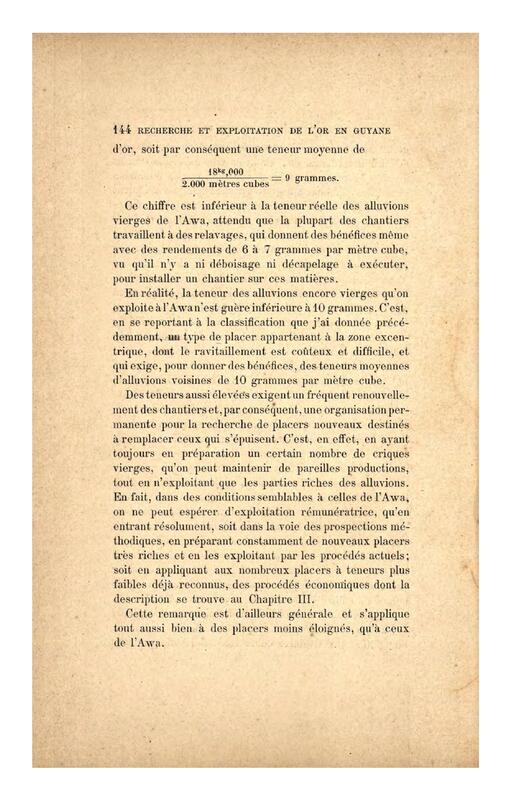 144 RECHERCHE ET EXPLOITATION DE L'OR EN GUYANE

d'or, soit par conséquent une teneur moyenne de

$\frac{18^{kg},000}{2.000 \text{ mètres cubes}} = 9$ grammes.

Ce chiffre est inférieur à la teneur réelle des alluvions vierges de l'Awa, attendu que la plupart des chantiers travaillent à des relavages, qui donnent des bénéfices même avec des rendements de 6 à 7 grammes par mètre cube, vu qu'il n'y a ni déboisage ni décapelage à exécuter, pour installer un chantier sur ces matières.

En réalité, la teneur des alluvions encore vierges qu'on exploite à l'Awa n'est guère inférieure à 10 grammes. C'est, en se reportant à la classification que j'ai donnée précédemment, un type de placer appartenant à la zone excentrique, dont le ravitaillement est coûteux et difficile, et qui exige, pour donner des bénéfices, des teneurs moyennes d'alluvions voisines de 10 grammes par mètre cube.

Des teneurs aussi élevées exigent un fréquent renouvellement des chantiers et, par conséquent, une organisation permanente pour la recherche de placers nouveaux destinés à remplacer ceux qui s'épuisent. C'est, en effet, en ayant toujours en préparation un certain nombre de criques vierges, qu'on peut maintenir de pareilles productions, tout en n'exploitant que les parties riches des alluvions. En fait, dans des conditions semblables à celles de l'Awa, on ne peut espérer d'exploitation rémunératrice, qu'en entrant résolument, soit dans la voie des prospections méthodiques, en préparant constamment de nouveaux placers très riches et en les exploitant par les procédés actuels; soit en appliquant aux nombreux placers à teneurs plus faibles déjà reconnus, des procédés économiques dont la description se trouve au Chapitre III.

Cette remarque est d'ailleurs générale et s'applique tout aussi bien à des placers moins éloignés, qu'à ceux de l'Awa.